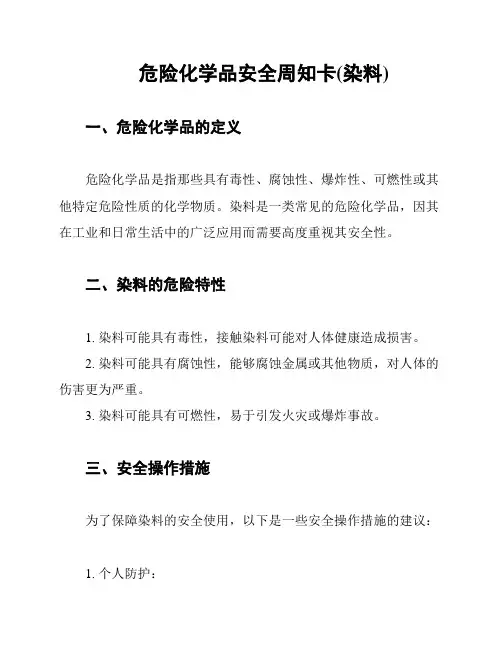 危险化学品安全周知卡(染料)

一、危险化学品的定义

危险化学品是指那些具有毒性、腐蚀性、爆炸性、可燃性或其他特定危险性质的化学物质。染料是一类常见的危险化学品，因其在工业和日常生活中的广泛应用而需要高度重视其安全性。

二、染料的危险特性

1. 染料可能具有毒性，接触染料可能对人体健康造成损害。

2. 染料可能具有腐蚀性，能够腐蚀金属或其他物质，对人体的伤害更为严重。

3. 染料可能具有可燃性，易于引发火灾或爆炸事故。

三、安全操作措施

为了保障染料的安全使用，以下是一些安全操作措施的建议：

1. 个人防护：